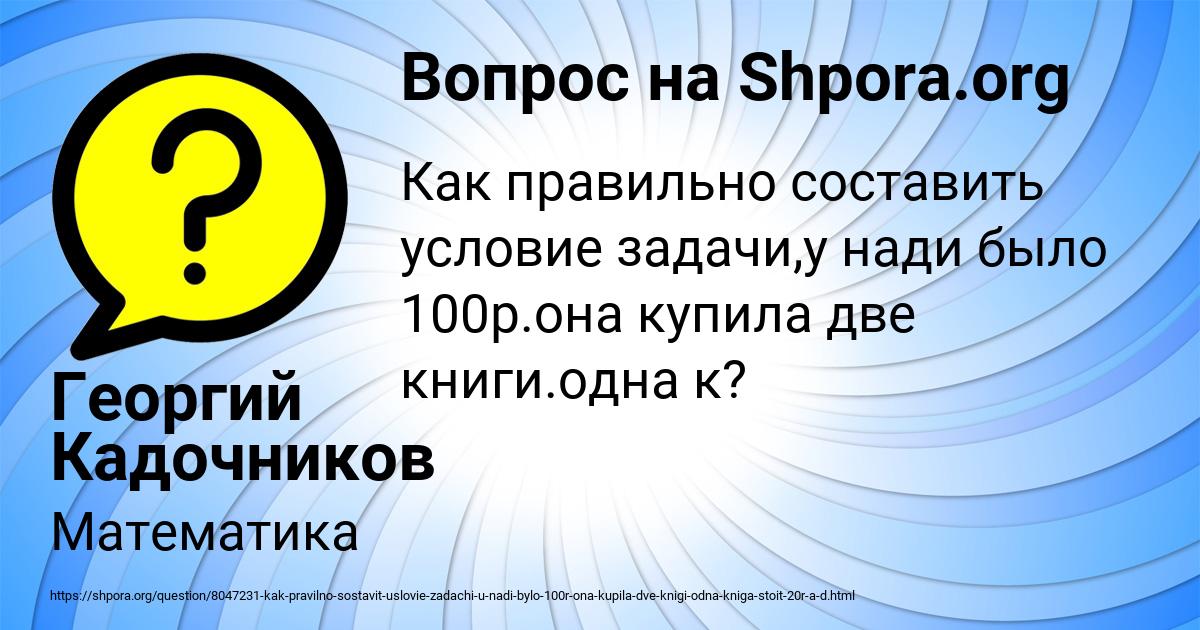 Вопрос на Shpora.org

Как правильно составить условие задачи,у нади было 100р.она купила две книги.одна к?

Георгий Кадочников

Математика

https://shpora.org/question/8047231-kak-pravilno-sostavit-uslovie-zadachi-u-nadi-bylo-100r-ona-kupila-dve-knigi-odna-kniga-stoit-20r-a-d.html